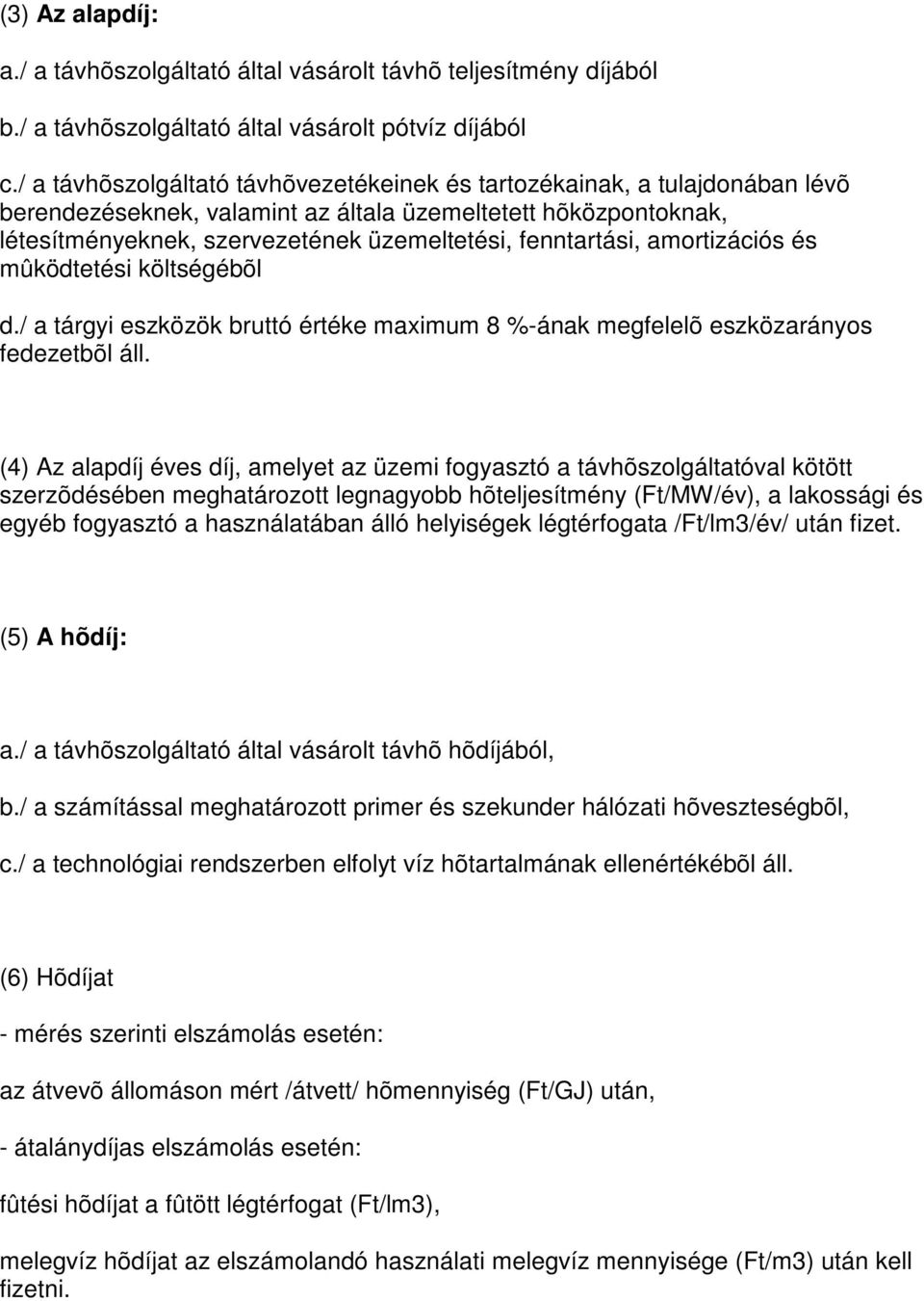 (3) Az alapdíj:

a./ a távhõszolgáltató által vásárolt távhõ teljesítmény díjából

b./ a távhõszolgáltató által vásárolt pótvíz díjából

c./ a távhõszolgáltató távhõvezetékeinek és tartozékainak, a tulajdonában lévõ berendezéseknek, valamint az általa üzemeltetett hõközpontoknak, létesítményeknek, szervezetének üzemeltetési, fenntartási, amortizációs és mûködtetési költségébõl

d./ a tárgyi eszközök bruttó értéke maximum 8 %-ának megfelelõ eszközarányos fedezetbõl áll.

(4) Az alapdíj éves díj, amelyet az üzemi fogyasztó a távhõszolgáltatóval kötött szerzõdésében meghatározott legnagyobb hõteljesítmény (Ft/MW/év), a lakossági és egyéb fogyasztó a használatában álló helyiségek légtérfogata /Ft/lm3/év/ után fizet.

(5) A hõdíj:

a./ a távhõszolgáltató által vásárolt távhõ hõdíjából,

b./ a számítással meghatározott primer és szekunder hálózati hõveszteségbõl,

c./ a technológiai rendszerben elfolyt víz hõtartalmának ellenértékébõl áll.

(6) Hõdíjat

- mérés szerinti elszámolás esetén:

az átvevõ állomáson mért /átvett/ hõmennyiség (Ft/GJ) után,

- átalánydíjas elszámolás esetén:

fûtési hõdíjat a fûtött légtérfogat (Ft/lm3),

melegvíz hõdíjat az elszámolandó használati melegvíz mennyisége (Ft/m3) után kell fizetni.